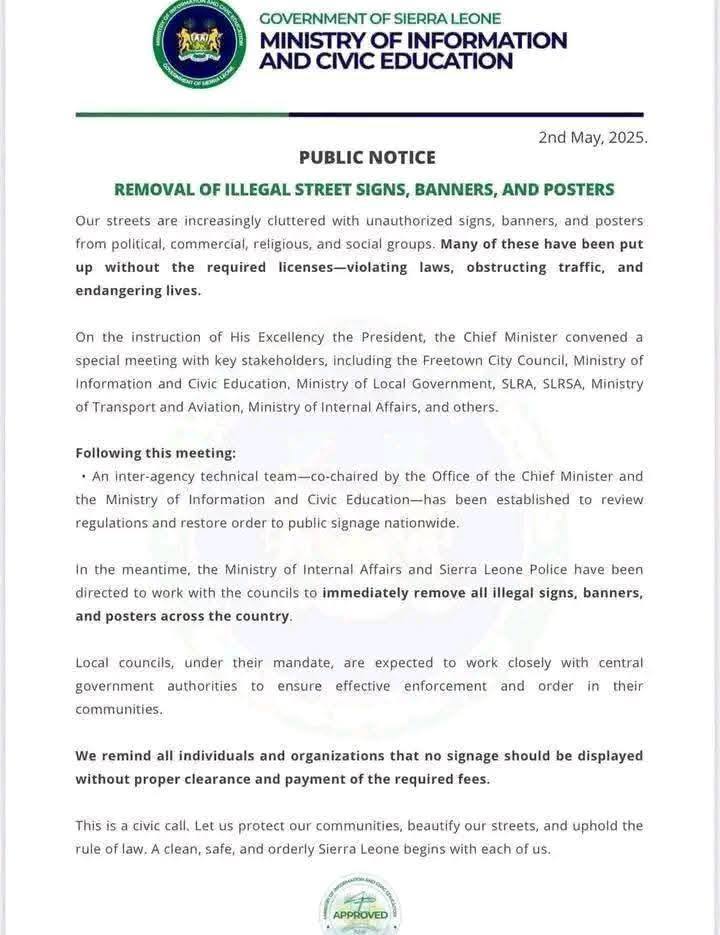 MINISTRY OF INFORMATION AND CIVIC EDUCATION
GOVERNMENT OF SIERRA LEONE

GOVERNMENT OF SIERRA LEONE
MINISTRY OF INFORMATION AND CIVIC EDUCATION

2nd May, 2025.

PUBLIC NOTICE

REMOVAL OF ILLEGAL STREET SIGNS, BANNERS, AND POSTERS

Our streets are increasingly cluttered with unauthorized signs, banners, and posters from political, commercial, religious, and social groups. Many of these have been put up without the required licenses—violating laws, obstructing traffic, and endangering lives.

On the instruction of His Excellency the President, the Chief Minister convened a special meeting with key stakeholders, including the Freetown City Council, Ministry of Information and Civic Education, Ministry of Local Government, SLRA, SLRSA, Ministry of Transport and Aviation, Ministry of Internal Affairs, and others.

Following this meeting:
• An inter-agency technical team—co-chaired by the Office of the Chief Minister and the Ministry of Information and Civic Education—has been established to review regulations and restore order to public signage nationwide.

In the meantime, the Ministry of Internal Affairs and Sierra Leone Police have been directed to work with the councils to immediately remove all illegal signs, banners, and posters across the country.

Local councils, under their mandate, are expected to work closely with central government authorities to ensure effective enforcement and order in their communities.

We remind all individuals and organizations that no signage should be displayed without proper clearance and payment of the required fees.

This is a civic call. Let us protect our communities, beautify our streets, and uphold the rule of law. A clean, safe, and orderly Sierra Leone begins with each of us.

MINISTRY OF INFORMATION AND CIVIC EDUCATION
APPROVED